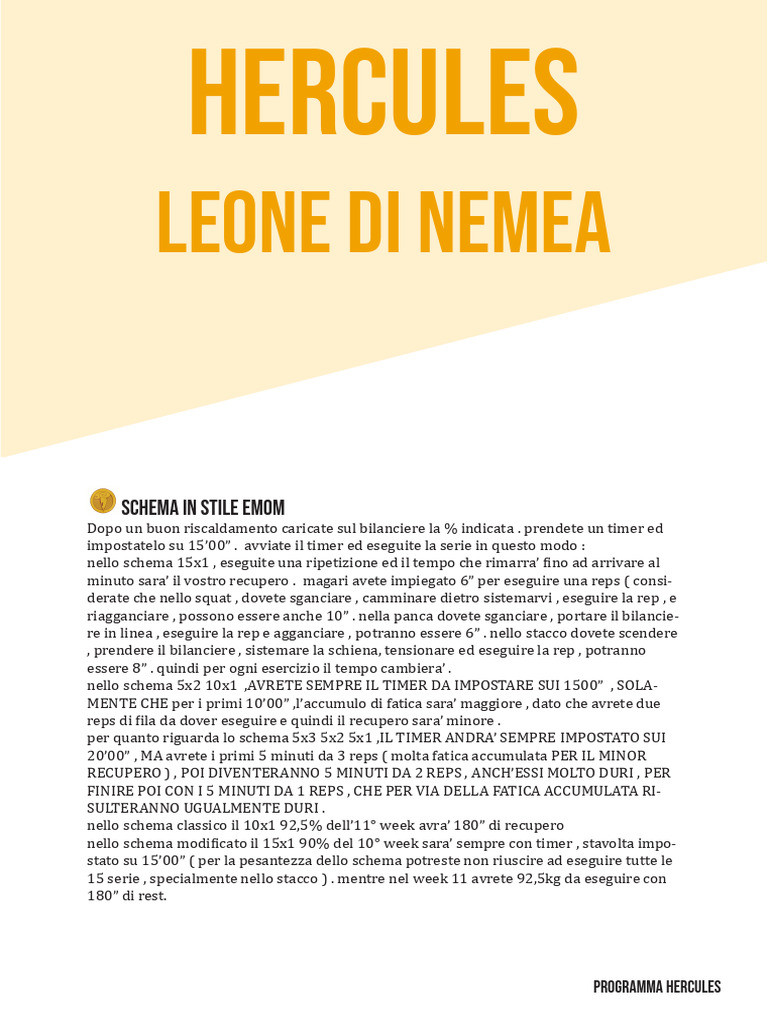 HERCULES

LEONE DI NEMEA

SCHEMA IN STILE EMOM

Dopo un buon riscaldamento caricate sul bilanciere la % indicata . prendete un timer ed impostatelo su 15'00" . avviate il timer ed eseguite la serie in questo modo :
nello schema 15x1 , eseguite una ripetizione ed il tempo che rimarra' fino ad arrivare al minuto sara' il vostro recupero . magari avete impiegato 6" per eseguire una reps ( considerate che nello squat , dovete sganciare , camminare dietro sistemarvi , eseguire la rep , e riagganciare , possono essere anche 10" . nella panca dovete sganciare , portare il bilanciere in linea , eseguire la rep e agganciare , potranno essere 6" . nello stacco dovete scendere , prendere il bilanciere , sistemare la schiena, tensionare ed eseguire la rep , potranno essere 8" . quindi per ogni esercizio il tempo cambiera' .
nello schema 5x2 10x1 ,AVRETE SEMPRE IL TIMER DA IMPOSTARE SUI 1500" , SOLAMENTE CHE per i primi 10'00" ,l'accumulo di fatica sara' maggiore , dato che avrete due reps di fila da dover eseguire e quindi il recupero sara' minore .
per quanto riguarda lo schema 5x3 5x2 5x1 ,IL TIMER ANDRA' SEMPRE IMPOSTATO SUI 20'00" , MA avrete i primi 5 minuti da 3 reps ( molta fatica accumulata PER IL MINOR RECUPERO ) , POI DIVENTERANNO 5 MINUTI DA 2 REPS , ANCH'ESSI MOLTO DURI , PER FINIRE POI CON I 5 MINUTI DA 1 REPS , CHE PER VIA DELLA FATICA ACCUMULATA RISULTERANNO UGUALMENTE DURI .
nello schema classico il 10x1 92,5% dell'11° week avra' 180" di recupero
nello schema modificato il 15x1 90% del 10° week sara' sempre con timer , stavolta impostato su 15'00" ( per la pesantezza dello schema potreste non riuscire ad eseguire tutte le 15 serie , specialmente nello stacco ) . mentre nel week 11 avrete 92,5kg da eseguire con 180" di rest.

PROGRAMMA HERCULES